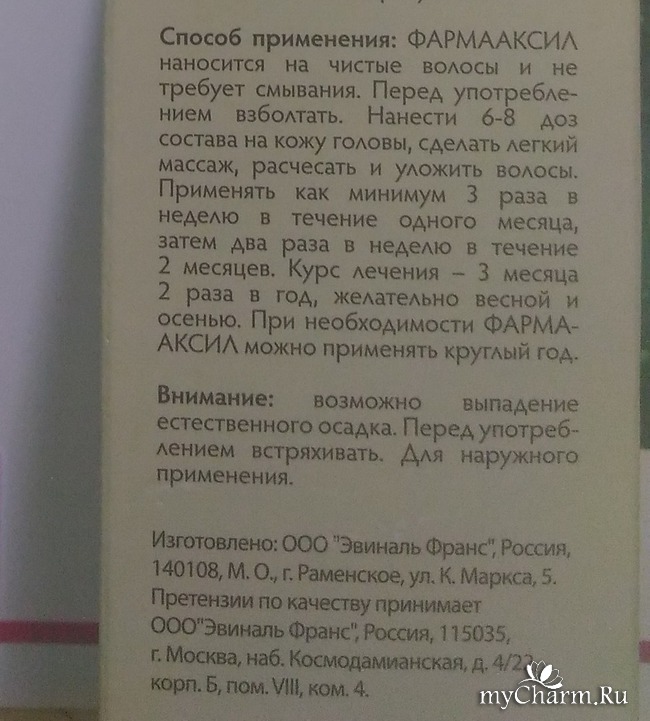 Способ применения: ФАРМААКСИЛ наносится на чистые волосы и не требует смывания. Перед употреблением взболтать. Нанести 6-8 доз состава на кожу головы, сделать легкий массаж, расчесать и уложить волосы. Применять как минимум 3 раза в неделю в течение одного месяца, затем два раза в неделю в течение 2 месяцев. Курс лечения – 3 месяца 2 раза в год, желательно весной и осенью. При необходимости ФАРМААКСИЛ можно применять круглый год.

Внимание: возможно выпадение естественного осадка. Перед употреблением встряхивать. Для наружного применения.

Изготовлено: ООО "Эвиналь Франс", Россия, 140108, М. О., г. Раменское, ул. К. Маркса, 5. Претензии по качеству принимает ООО"Эвиналь Франс", Россия, 115035, г. Москва, наб. Космодамианская, д. 4/22, корп. Б, пом. VIII, ком. 4.

myCharm.Ru